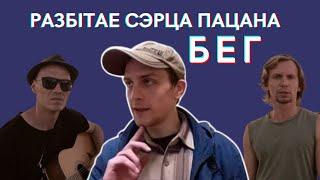 РАЗБІТАЕ СЭРЦА ПАЦАНА
БЕГ